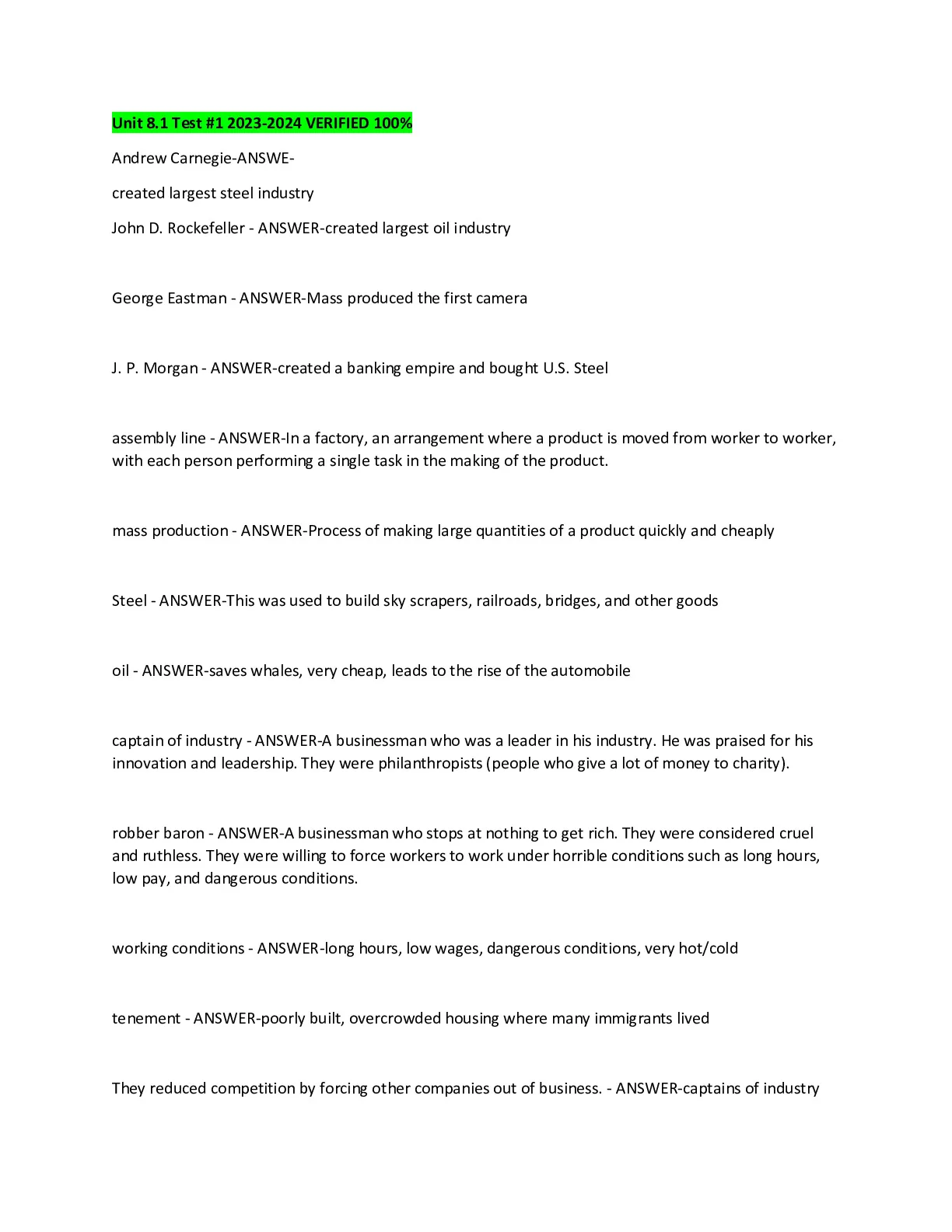 Unit 8.1 Test #1 2023-2024 VERIFIED 100%

Andrew Carnegie-ANSWE-

created largest steel industry

John D. Rockefeller - ANSWER-created largest oil industry

George Eastman - ANSWER-Mass produced the first camera

J. P. Morgan - ANSWER-created a banking empire and bought U.S. Steel

assembly line - ANSWER-In a factory, an arrangement where a product is moved from worker to worker, with each person performing a single task in the making of the product.

mass production - ANSWER-Process of making large quantities of a product quickly and cheaply

Steel - ANSWER-This was used to build sky scrapers, railroads, bridges, and other goods

oil - ANSWER-saves whales, very cheap, leads to the rise of the automobile

captain of industry - ANSWER-A businessman who was a leader in his industry. He was praised for his innovation and leadership. They were philanthropists (people who give a lot of money to charity).

robber baron - ANSWER-A businessman who stops at nothing to get rich. They were considered cruel and ruthless. They were willing to force workers to work under horrible conditions such as long hours, low pay, and dangerous conditions.

working conditions - ANSWER-long hours, low wages, dangerous conditions, very hot/cold

tenement - ANSWER-poorly built, overcrowded housing where many immigrants lived

They reduced competition by forcing other companies out of business. - ANSWER-captains of industry